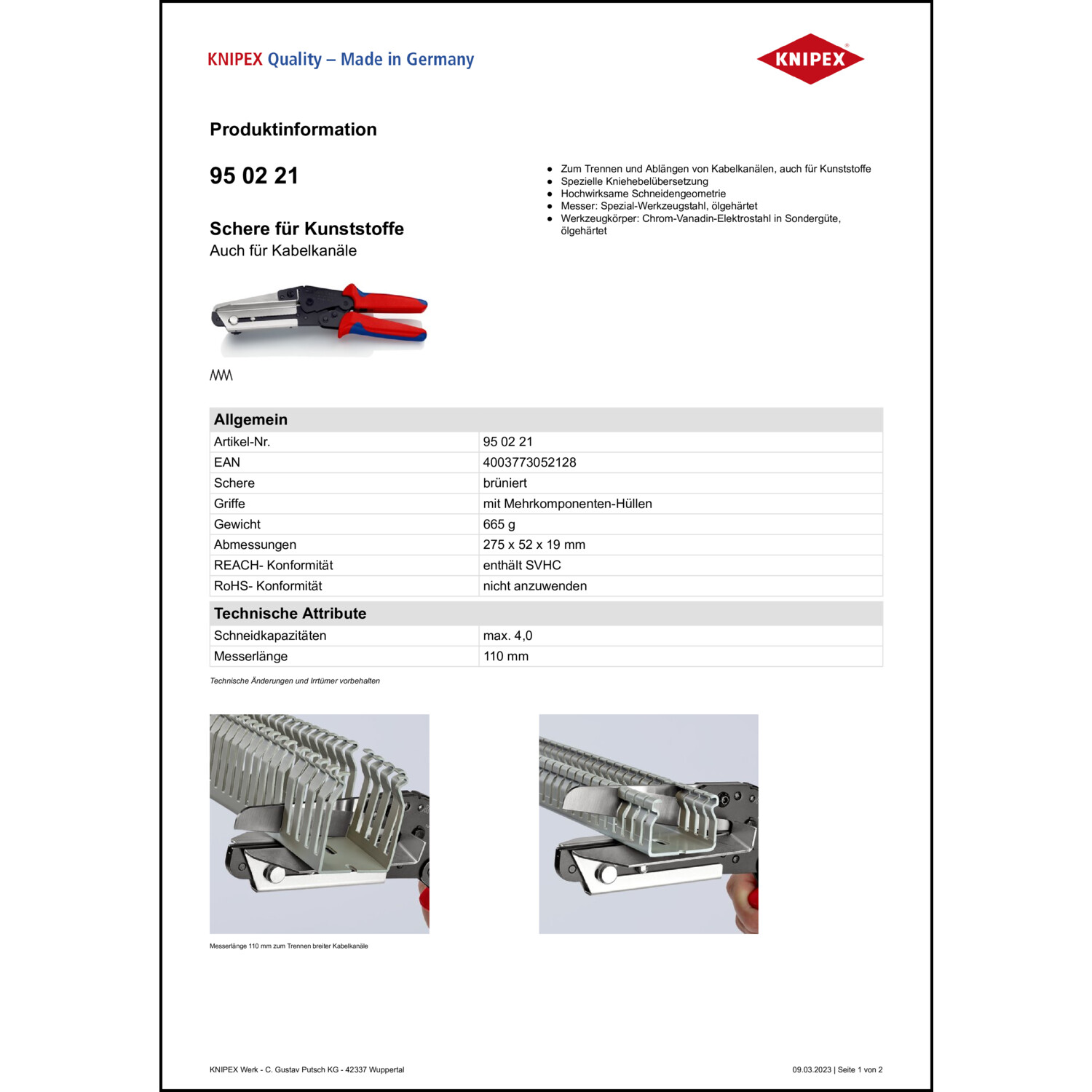 KNIPEX Quality – Made in Germany

KNIPEX

Produktinformation

95 02 21

Schere für Kunststoffe
Auch für Kabelkanäle

- Zum Trennen und Ablängen von Kabelkanälen, auch für Kunststoffe
- Spezielle Kniehebelübersetzung
- Hochwirksame Schneidengeometrie
- Messer: Spezial-Werkzeugstahl, ölgehärtet
- Werkzeugkörper: Chrom-Vanadin-Elektrostahl in Sondergüte, ölgehärtet

| Allgemein | |
|---|---|
| Artikel-Nr. | 95 02 21 |
| EAN | 4003773052128 |
| Schere | brüniert |
| Griffe | mit Mehrkomponenten-Hüllen |
| Gewicht | 665 g |
| Abmessungen | 275 x 52 x 19 mm |
| REACH- Konformität | enthält SVHC |
| RoHS- Konformität | nicht anzuwenden |

| Technische Attribute | |
|---|---|
| Schneidkapazitäten | max. 4,0 |
| Messerlänge | 110 mm |

Technische Änderungen und Irrtümer vorbehalten

Messerlänge 110 mm zum Trennen breiter Kabelkanäle

KNIPEX Werk - C. Gustav Putsch KG - 42337 Wuppertal

09.03.2023 | Seite 1 von 2